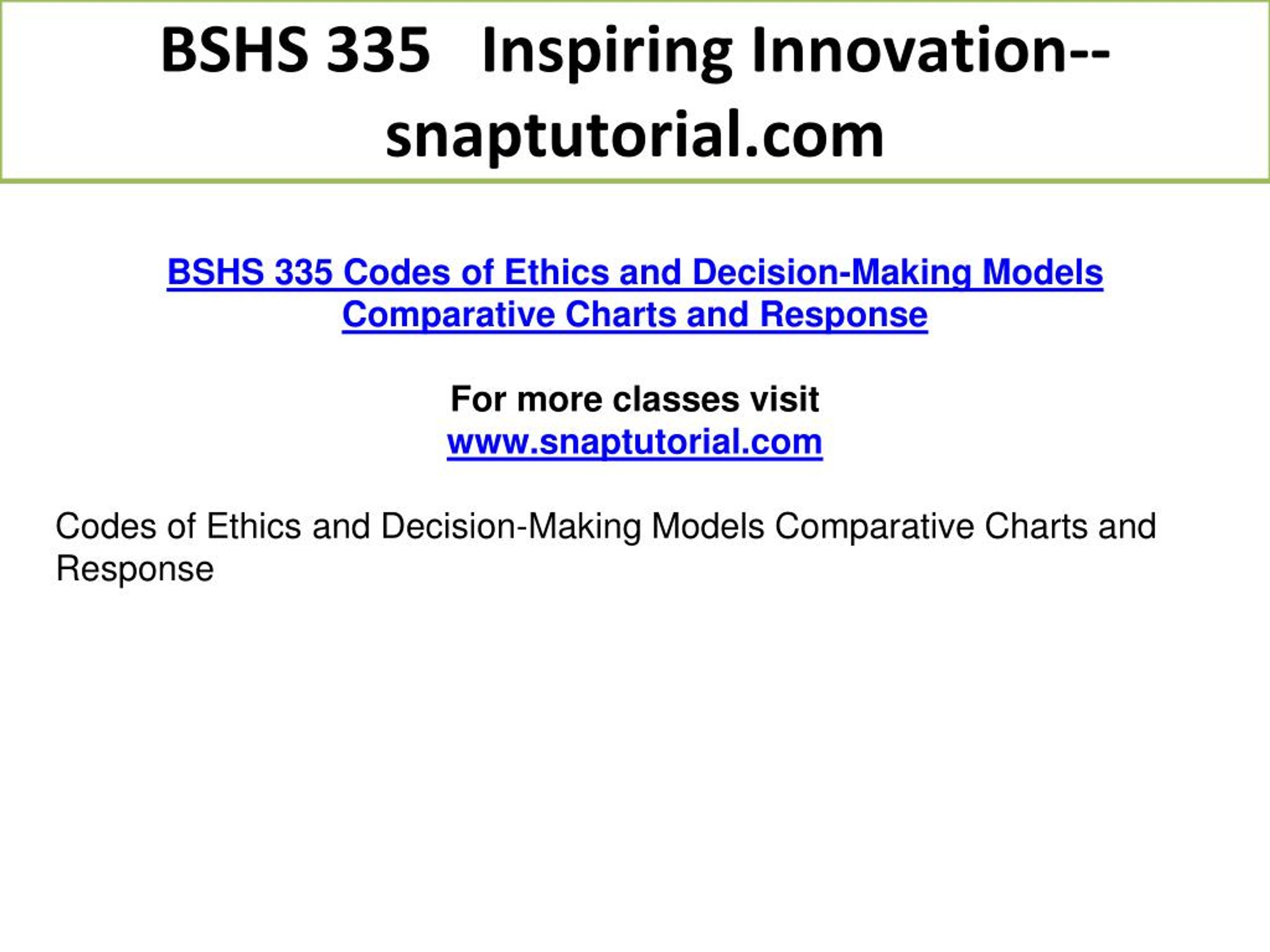 BSHS 335 Inspiring Innovation--snaptutorial.com

BSHS 335 Codes of Ethics and Decision-Making Models Comparative Charts and Response

For more classes visit
www.snaptutorial.com

Codes of Ethics and Decision-Making Models Comparative Charts and Response